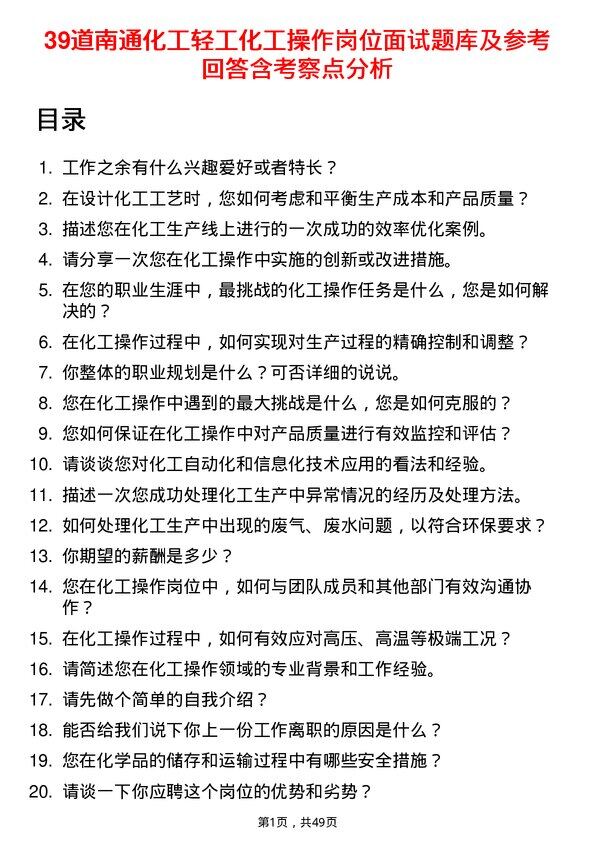 39道南通化工轻工化工操作岗位面试题库及参考回答含考察点分析

目录

1. 工作之余有什么兴趣爱好或者特长？
2. 在设计化工工艺时，您如何考虑和平衡生产成本和产品质量？
3. 描述您在化工生产线上进行的一次成功的效率优化案例。
4. 请分享一次您在化工操作中实施的创新或改进措施。
5. 在您的职业生涯中，最挑战的化工操作任务是什么，您是如何解决的？
6. 在化工操作过程中，如何实现对生产过程的精确控制和调整？
7. 你整体的职业规划是什么？可否详细的说说。
8. 您在化工操作中遇到的最大挑战是什么，您是如何克服的？
9. 您如何保证在化工操作中对产品质量进行有效监控和评估？
10. 请谈谈您对化工自动化和信息化技术应用的看法和经验。
11. 描述一次您成功处理化工生产中异常情况的经历及处理方法。
12. 如何处理化工生产中出现的废气、废水问题，以符合环保要求？
13. 你期望的薪酬是多少？
14. 您在化工操作岗位中，如何与团队成员和其他部门有效沟通协作？
15. 在化工操作过程中，如何有效应对高压、高温等极端工况？
16. 请简述您在化工操作领域的专业背景和工作经验。
17. 请先做个简单的自我介绍？
18. 能否给我们说下你上一份工作离职的原因是什么？
19. 您在化学品的储存和运输过程中有哪些安全措施？
20. 请谈一下你应聘这个岗位的优势和劣势？

第1页，共49页